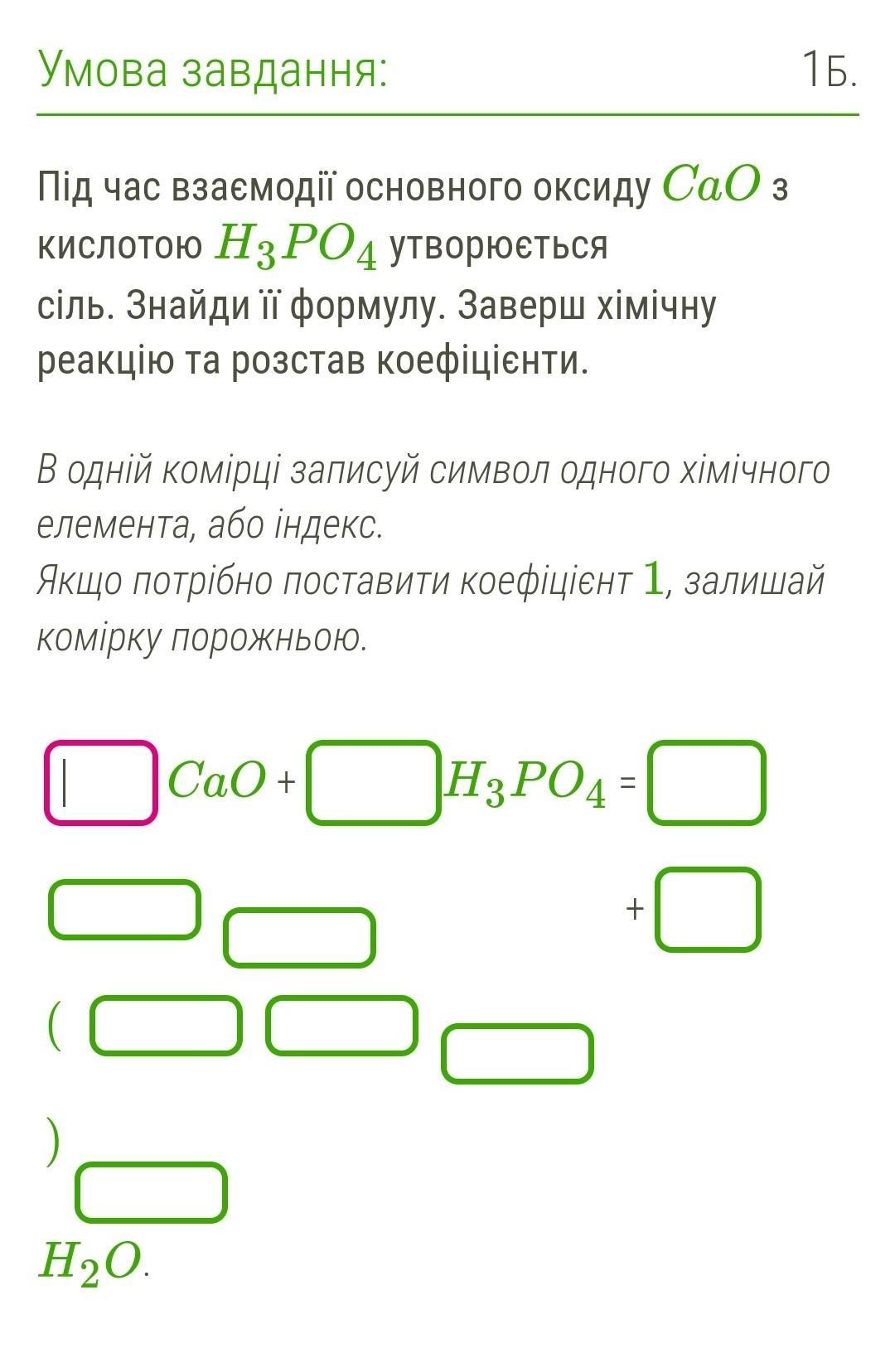 Умова завдання: 1Б.

Під час взаємодії основного оксиду $CaO$ з кислотою $H_3PO_4$ утворюється сіль. Знайди її формулу. Заверш хімічну реакцію та розстав коефіцієнти.

В одній комірці записуй символ одного хімічного елемента, або індекс.
Якщо потрібно поставити коефіцієнт $1$, залишай комірку порожньою.

$CaO$ + $H_3PO_4$ =

+

(

)

$H_2O$.